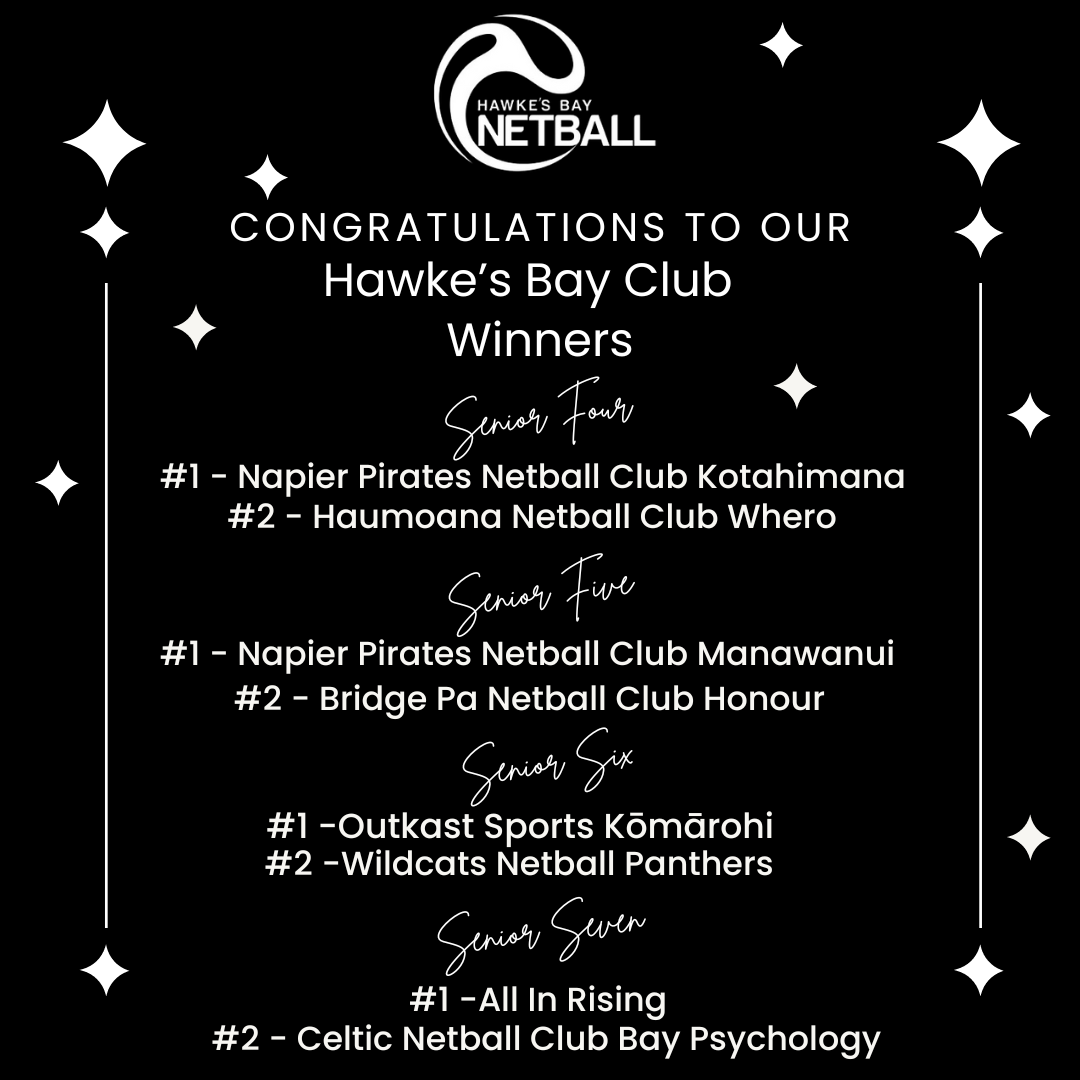 HAWKE'S BAY
NETBALL

CONGRATULATIONS TO OUR
Hawke's Bay Club
Winners

Senior Four

#1 - Napier Pirates Netball Club Kotahimana
#2 - Haumoana Netball Club Whero

Senior Five

#1 - Napier Pirates Netball Club Manawanui
#2 - Bridge Pa Netball Club Honour

Senior Six

#1 -Outkast Sports Kōmārohi
#2 -Wildcats Netball Panthers

Senior Seven

#1 -All In Rising
#2 - Celtic Netball Club Bay Psychology